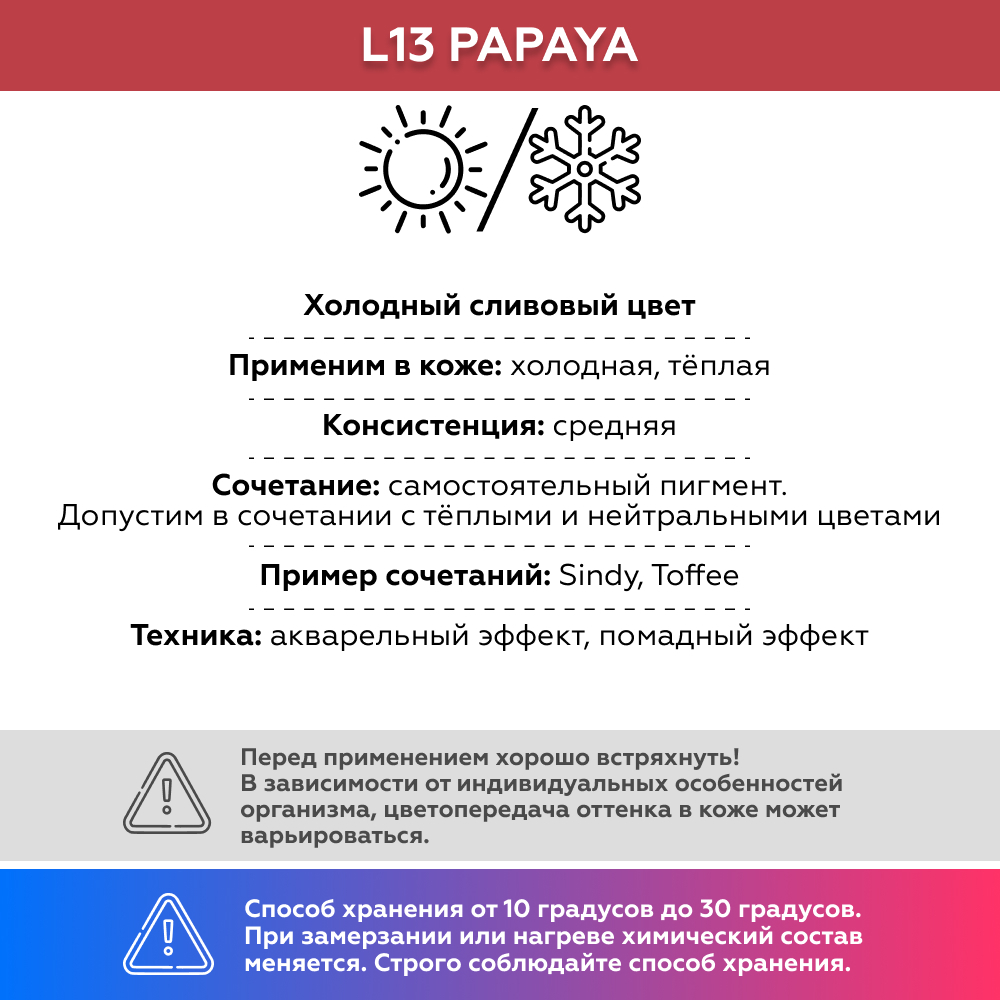 L13 PAPAYA

Холодный сливовый цвет

Применим в коже: холодная, тёплая

Консистенция: средняя

Сочетание: самостоятельный пигмент. Допустим в сочетании с тёплыми и нейтральными цветами

Пример сочетаний: Sindy, Toffee

Техника: акварельный эффект, помадный эффект

Перед применением хорошо встряхнуть! В зависимости от индивидуальных особенностей организма, цветопередача оттенка в коже может варьироваться.

Способ хранения от 10 градусов до 30 градусов. При замерзании или нагреве химический состав меняется. Строго соблюдайте способ хранения.